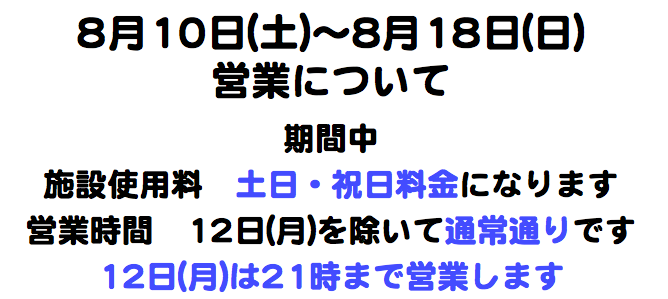 8月10日(土)~8月18日(日)
営業について

期間中
施設使用料　土日・祝日料金になります
営業時間　12日(月)を除いて通常通りです
12日(月)は21時まで営業します